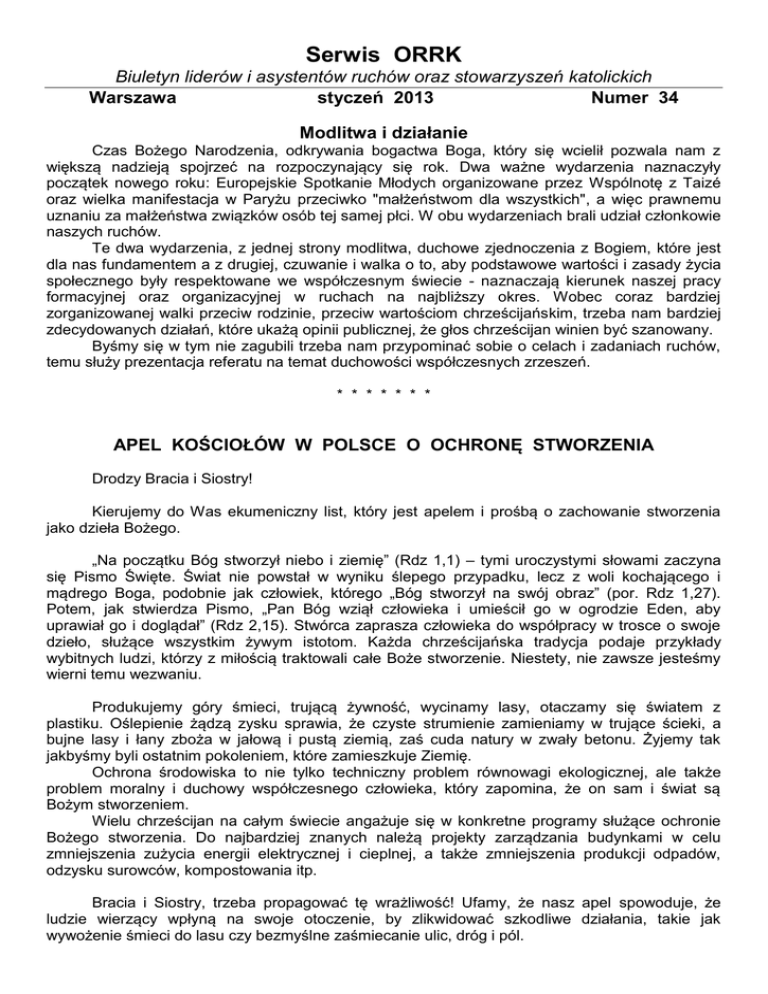 Serwis ORRK

Biuletyn liderów i asystentów ruchów oraz stowarzyszeń katolickich

Warszawa styczeń 2013 Numer 34

Modlitwa i działanie

Czas Bożego Narodzenia, odkrywania bogactwa Boga, który się wcielił pozwala nam z większą nadzieją spojrzeć na rozpoczynający się rok. Dwa ważne wydarzenia naznaczyły początek nowego roku: Europejskie Spotkanie Młodych organizowane przez Wspólnotę z Taizé oraz wielka manifestacja w Paryżu przeciwko "małżeństwom dla wszystkich", a więc prawnemu uznaniu za małżeństwa związków osób tej samej płci. W obu wydarzeniach brali udział członkowie naszych ruchów.

Te dwa wydarzenia, z jednej strony modlitwa, duchowe zjednoczenia z Bogiem, które jest dla nas fundamentem a z drugiej, czuwanie i walka o to, aby podstawowe wartości i zasady życia społecznego były respektowane we współczesnym świecie - naznaczają kierunek naszej pracy formacyjnej oraz organizacyjnej w ruchach na najbliższy okres. Wobec coraz bardziej zorganizowanej walki przeciw rodzinie, przeciw wartościom chrześcijańskim, trzeba nam bardziej zdecydowanych działań, które ukażą opinii publicznej, że głos chrześcijan winien być szanowany.

Byśmy się w tym nie zagubili trzeba nam przypominać sobie o celach i zadaniach ruchów, temu służy prezentacja referatu na temat duchowości współczesnych zrzeszeń.

* * * * * * *

APEL KOŚCIOŁÓW W POLSCE O OCHRONĘ STWORZENIA

Drodzy Bracia i Siostry!

Kierujemy do Was ekumeniczny list, który jest apelem i prośbą o zachowanie stworzenia jako dzieła Bożego.

„Na początku Bóg stworzył niebo i ziemię” (Rdz 1,1) – tymi uroczystymi słowami zaczyna się Pismo Święte. Świat nie powstał w wyniku ślepego przypadku, lecz z woli kochającego i mądrego Boga, podobnie jak człowiek, którego „Bóg stworzył na swój obraz” (por. Rdz 1,27). Potem, jak stwierdza Pismo, „Pan Bóg wziął człowieka i umieścił go w ogrodzie Eden, aby uprawiał go i doglądał” (Rdz 2,15). Stwórca zaprasza człowieka do współpracy w trosce o swoje dzieło, służące wszystkim żywym istotom. Każda chrześcijańska tradycja podaje przykłady wybitnych ludzi, którzy z miłością traktowali całe Boże stworzenie. Niestety, nie zawsze jesteśmy wierni temu wezwaniu.

Produkujemy góry śmieci, trującą żywność, wycinamy lasy, otaczamy się światem z plastiku. Oślepienie żądzą zysku sprawia, że czyste strumienie zamieniamy w trujące ścieki, a bujne lasy i łany zboża w jałową i pustą ziemią, zaś cuda natury w zwały betonu. Żyjemy tak jakbyśmy byli ostatnim pokoleniem, które zamieszkuje Ziemię.

Ochrona środowiska to nie tylko techniczny problem równowagi ekologicznej, ale także problem moralny i duchowy współczesnego człowieka, który zapomina, że on sam i świat są Bożym stworzeniem.

Wielu chrześcijan na całym świecie angażuje się w konkretne programy służące ochronie Bożego stworzenia. Do najbardziej znanych należą projekty zarządzania budynkami w celu zmniejszenia zużycia energii elektrycznej i cieplnej, a także zmniejszenia produkcji odpadów, odzysku surowców, kompostowania itp.

Bracia i Siostry, trzeba propagować tę wrażliwość! Ufamy, że nasz apel spowoduje, że ludzie wierzący wpłyną na swoje otoczenie, by zlikwidować szkodliwe działania, takie jak wywożenie śmieci do lasu czy bezmyślne zaśmiecanie ulic, dróg i pól.